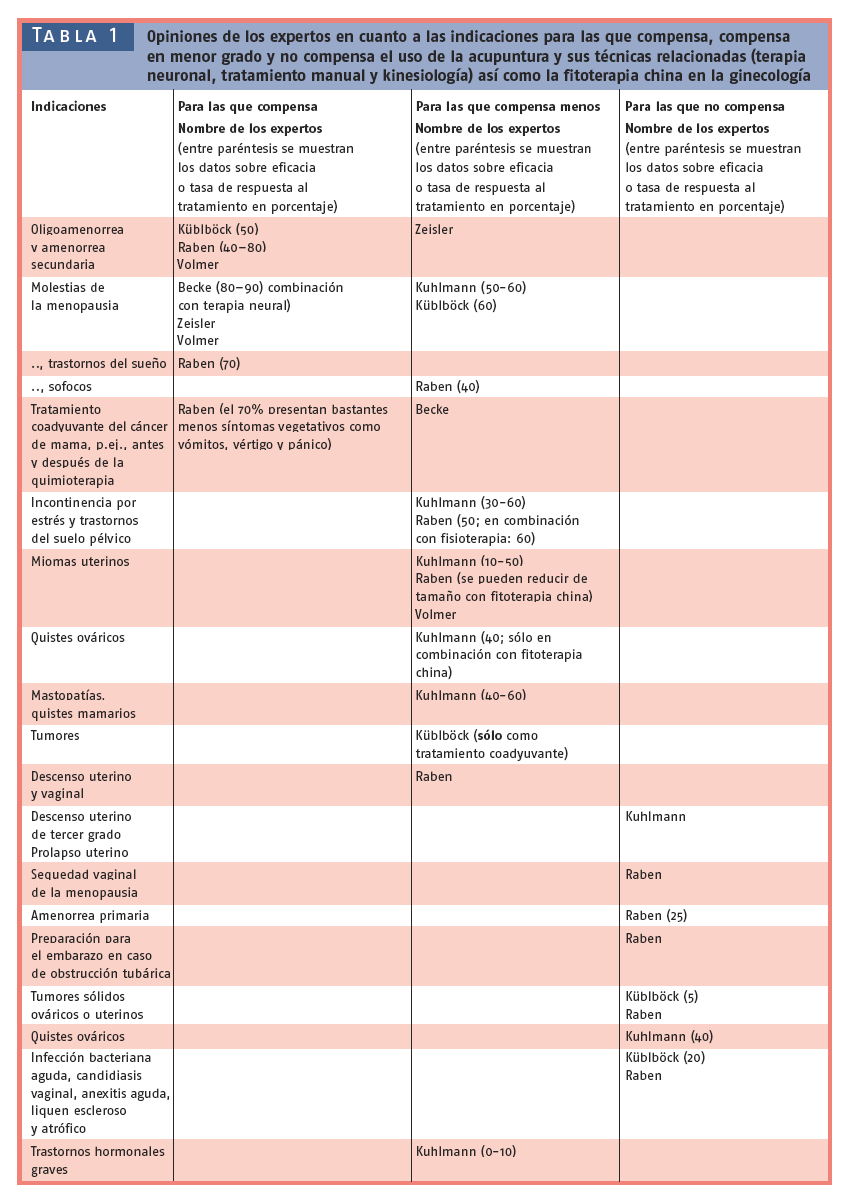 TABLA 1

Opiniones de los expertos en cuanto a las indicaciones para las que compensa, compensa en menor grado y no compensa el uso de la acupuntura y sus técnicas relacionadas (terapia neuronal, tratamiento manual y kinesiología) así como la fitoterapia china en la ginecología

| Indicaciones | Para las que compensa Nombre de los expertos (entre paréntesis se muestran los datos sobre eficacia o tasa de respuesta al tratamiento en porcentaje) | Para las que compensa menos Nombre de los expertos (entre paréntesis se muestran los datos sobre eficacia o tasa de respuesta al tratamiento en porcentaje) | Para las que no compensa Nombre de los expertos (entre paréntesis se muestran los datos sobre eficacia o tasa de respuesta al tratamiento en porcentaje) |
|---|---|---|---|
| Oligoamenorrea y amenorrea secundaria | Küblböck (50) Raben (40–80) Volmer | Zeisler | |
| Molestias de la menopausia | Becke (80–90) combinación con terapia neural) Zeisler Volmer | Kuhlmann (50–60) Küblböck (60) | |
| .., trastornos del sueño | Raben (70) | | |
| .., sofocos | | Raben (40) | |
| Tratamiento coadyuvante del cáncer de mama, p.ej., antes y después de la quimioterapia | Raben (el 70% presentan bastantes menos síntomas vegetativos como vómitos, vértigo y pánico) | Becke | |
| Incontinencia por estrés y trastornos del suelo pélvico | | Kuhlmann (30–60) Raben (50; en combinación con fisioterapia: 60) | |
| Miomas uterinos | | Kuhlmann (10–50) Raben (se pueden reducir de tamaño con fitoterapia china) Volmer | |
| Quistes ováricos | | Kuhlmann (40; sólo en combinación con fitoterapia china) | |
| Mastopatías, quistes mamarios | | Kuhlmann (40–60) | |
| Tumores | | Küblböck (sólo como tratamiento coadyuvante) | |
| Descenso uterino y vaginal | | Raben | |
| Descenso uterino de tercer grado Prolapso uterino | | | Kuhlmann |
| Sequedad vaginal de la menopausia | | | Raben |
| Amenorrea primaria | | | Raben (25) |
| Preparación para el embarazo en caso de obstrucción tubárica | | | Raben |
| Tumores sólidos ováricos o uterinos | | | Küblböck (5) Raben |
| Quistes ováricos | | | Kuhlmann (40) |
| Infección bacteriana aguda, candidiasis vaginal, anexitis aguda, liquen escleroso y atrófico | | | Küblböck (20) Raben |
| Trastornos hormonales graves | | Kuhlmann (0–10) | |